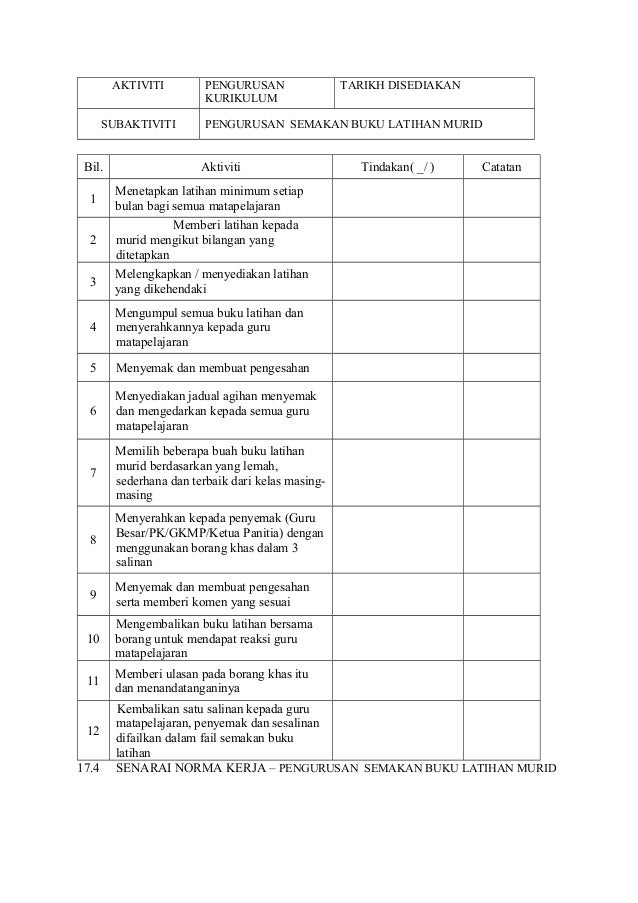 | AKTIVITI | PENGURUSAN KURIKULUM | TARIKH DISEDIAKAN |
|---|---|---|
| SUBAKTIVITI | PENGURUSAN SEMAKAN BUKU LATIHAN MURID | |

| Bil. | Aktiviti | Tindakan( _/ ) | Catatan |
|---|---|---|---|
| 1 | Menetapkan latihan minimum setiap bulan bagi semua matapelajaran | | |
| 2 | Memberi latihan kepada murid mengikut bilangan yang ditetapkan | | |
| 3 | Melengkapkan / menyediakan latihan yang dikehendaki | | |
| 4 | Mengumpul semua buku latihan dan menyerahkannya kepada guru matapelajaran | | |
| 5 | Menyemak dan membuat pengesahan | | |
| 6 | Menyediakan jadual agihan menyemak dan mengedarkan kepada semua guru matapelajaran | | |
| 7 | Memilih beberapa buah buku latihan murid berdasarkan yang lemah, sederhana dan terbaik dari kelas masing-masing | | |
| 8 | Menyerahkan kepada penyemak (Guru Besar/PK/GKMP/Ketua Panitia) dengan menggunakan borang khas dalam 3 salinan | | |
| 9 | Menyemak dan membuat pengesahan serta memberi komen yang sesuai | | |
| 10 | Mengembalikan buku latihan bersama borang untuk mendapat reaksi guru matapelajaran | | |
| 11 | Memberi ulasan pada borang khas itu dan menandatanganinya | | |
| 12 | Kembalikan satu salinan kepada guru matapelajaran, penyemak dan sesalinan difailkan dalam fail semakan buku latihan | | |

17.4 SENARAI NORMA KERJA – PENGURUSAN SEMAKAN BUKU LATIHAN MURID